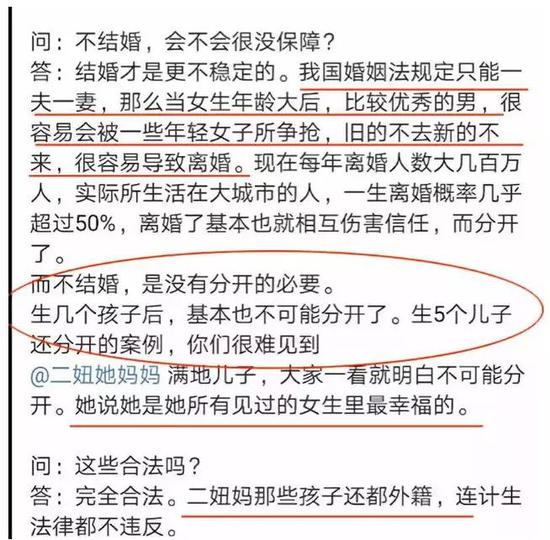 问：不结婚，会不会很没保障？
答：结婚才是更不稳定的。我国婚姻法规定只能一夫一妻，那么当女生年龄大后，比较优秀的男，很容易会被一些年轻女子所争抢，旧的不去新的不来，很容易导致离婚。现在每年离婚人数大几百万人，实际所生活在大城市的人，一生离婚概率几乎超过50%，离婚了基本也就相互伤害信任，而分开了。
而不结婚，是没有分开的必要。
生几个孩子后，基本也不可能分开了。生5个儿子还分开的案例，你们很难见到
@二妞她妈妈 满地儿子，大家一看就明白不可能分开。她说她是她所有见过的女生里最幸福的。

问：这些合法吗？
答：完全合法。二妞妈那些孩子还都外籍，连计生法律都不违反。